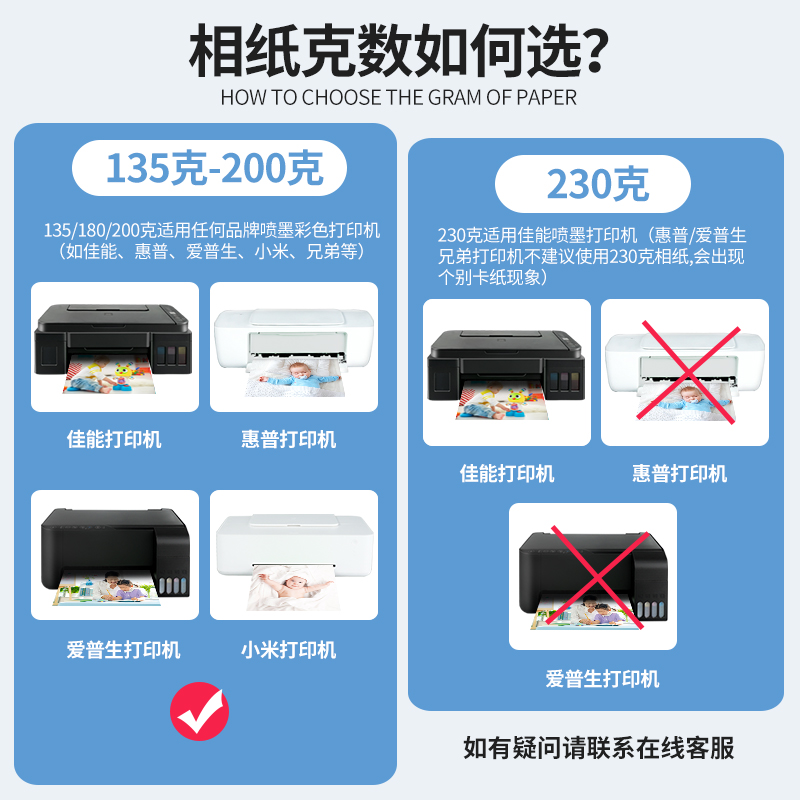 相纸克数如何选?
HOW TO CHOOSE THE GRAM OF PAPER

135克-200克

135/180/200克适用任何品牌喷墨彩色打印机（如佳能、惠普、爱普生、小米、兄弟等）

佳能打印机

惠普打印机

爱普生打印机

小米打印机

230克

230克适用佳能喷墨打印机（惠普/爱普生兄弟打印机不建议使用230克相纸,会出现个别卡纸现象）

佳能打印机

惠普打印机

爱普生打印机

如有疑问请联系在线客服